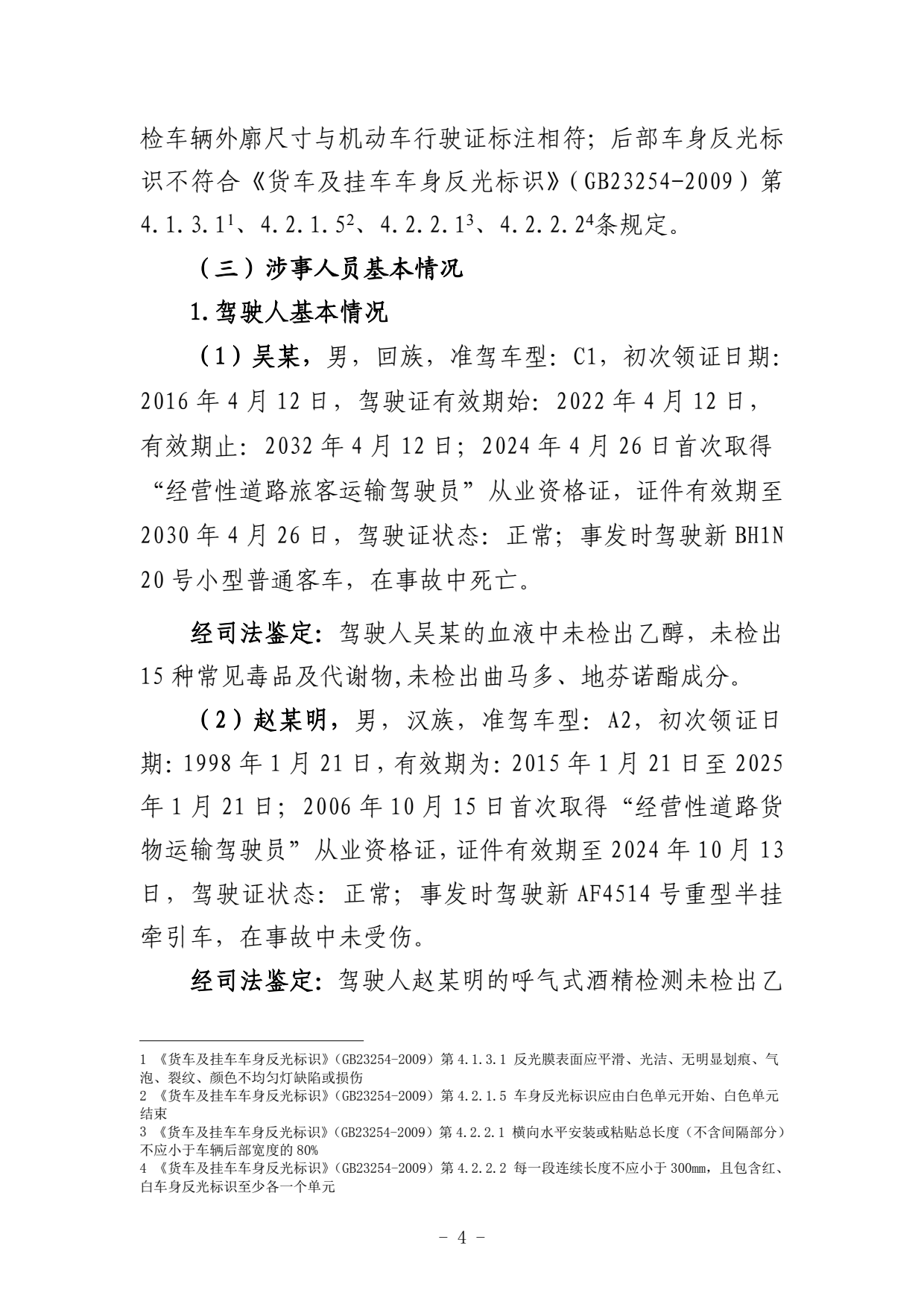 检车辆外廓尺寸与机动车行驶证标注相符；后部车身反光标识不符合《货车及挂车车身反光标识》（GB23254-2009）第 4.1.3.1$^1$、4.2.1.5$^2$、4.2.2.1$^3$、4.2.2.2$^4$条规定。

（三）涉事人员基本情况

1.驾驶人基本情况

（1）吴某，男，回族，准驾车型：C1，初次领证日期：2016 年 4 月 12 日，驾驶证有效期始：2022 年 4 月 12 日，有效期止：2032 年 4 月 12 日；2024 年 4 月 26 日首次取得“经营性道路旅客运输驾驶员”从业资格证，证件有效期至 2030 年 4 月 26 日，驾驶证状态：正常；事发时驾驶新 BH1N20 号小型普通客车，在事故中死亡。

经司法鉴定：驾驶人吴某的血液中未检出乙醇，未检出 15 种常见毒品及代谢物,未检出曲马多、地芬诺酯成分。

（2）赵某明，男，汉族，准驾车型：A2，初次领证日期：1998 年 1 月 21 日，有效期为：2015 年 1 月 21 日至 2025 年 1 月 21 日；2006 年 10 月 15 日首次取得“经营性道路货物运输驾驶员”从业资格证，证件有效期至 2024 年 10 月 13 日，驾驶证状态：正常；事发时驾驶新 AF4514 号重型半挂牵引车，在事故中未受伤。

经司法鉴定：驾驶人赵某明的呼气式酒精检测未检出乙

1 《货车及挂车车身反光标识》（GB23254-2009）第 4.1.3.1 反光膜表面应平滑、光洁、无明显划痕、气泡、裂纹、颜色不均匀灯缺陷或损伤
2 《货车及挂车车身反光标识》（GB23254-2009）第 4.2.1.5 车身反光标识应由白色单元开始、白色单元结束
3 《货车及挂车车身反光标识》（GB23254-2009）第 4.2.2.1 横向水平安装或粘贴总长度（不含间隔部分）不应小于车辆后部宽度的 80%
4 《货车及挂车车身反光标识》（GB23254-2009）第 4.2.2.2 每一段连续长度不应小于 300mm，且包含红、白车身反光标识至少各一个单元

- 4 -